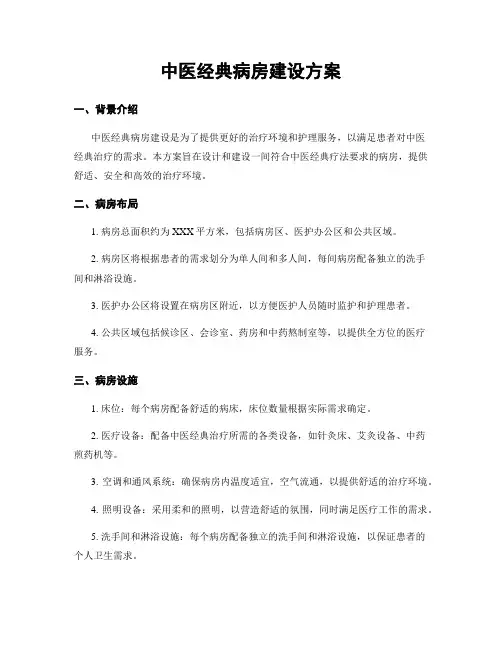 中医经典病房建设方案

一、背景介绍

中医经典病房建设是为了提供更好的治疗环境和护理服务，以满足患者对中医经典治疗的需求。本方案旨在设计和建设一间符合中医经典疗法要求的病房，提供舒适、安全和高效的治疗环境。

二、病房布局

1. 病房总面积约为XXX平方米，包括病房区、医护办公区和公共区域。

2. 病房区将根据患者的需求划分为单人间和多人间，每间病房配备独立的洗手间和淋浴设施。

3. 医护办公区将设置在病房区附近，以方便医护人员随时监护和护理患者。

4. 公共区域包括候诊区、会诊室、药房和中药熬制室等，以提供全方位的医疗服务。

三、病房设施

1. 床位：每个病房配备舒适的病床，床位数量根据实际需求确定。

2. 医疗设备：配备中医经典治疗所需的各类设备，如针灸床、艾灸设备、中药煎药机等。

3. 空调和通风系统：确保病房内温度适宜，空气流通，以提供舒适的治疗环境。

4. 照明设备：采用柔和的照明，以营造舒适的氛围，同时满足医疗工作的需求。

5. 洗手间和淋浴设施：每个病房配备独立的洗手间和淋浴设施，以保证患者的个人卫生需求。